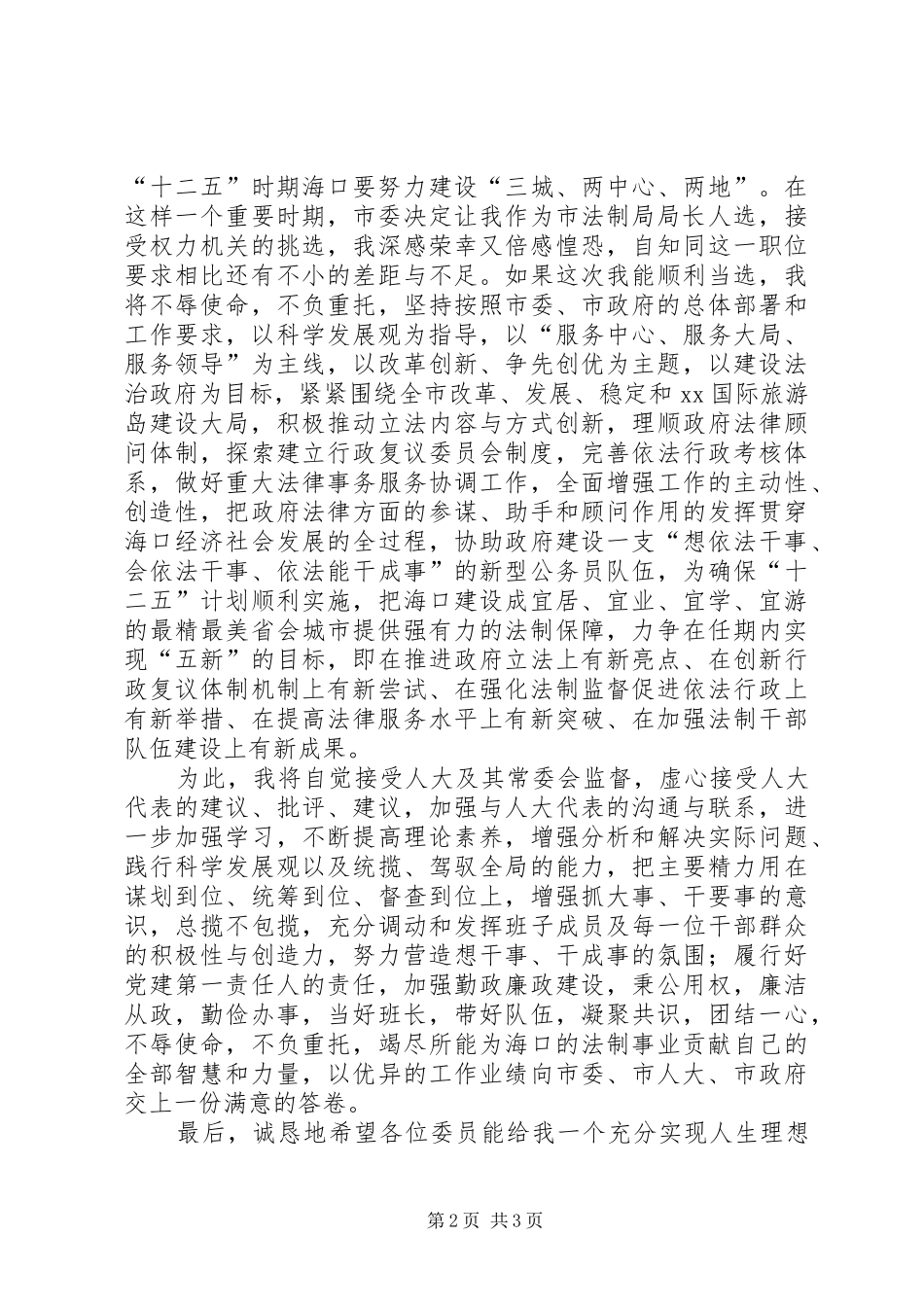 “十二五”时期海口要努力建设“三城、两中心、两地”。在这样一个重要时期，市委决定让我作为市法制局局长人选，接受权力机关的挑选，我深感荣幸又倍感惶恐，自知同这一职位要求相比还有不小的差距与不足。如果这次我能顺利当选，我将不辱使命，不负重托，坚持按照市委、市政府的总体部署和工作要求，以科学发展观为指导，以“服务中心、服务大局、服务领导”为主线，以改革创新、争先创优为主题，以建设法治政府为目标，紧紧围绕全市改革、发展、稳定和xx国际旅游岛建设大局，积极推动立法内容与方式创新，理顺政府法律顾问体制，探索建立行政复议委员会制度，完善依法行政考核体系，做好重大法律事务服务协调工作，全面增强工作的主动性、创造性，把政府法律方面的参谋、助手和顾问作用的发挥贯穿海口经济社会发展的全过程，协助政府建设一支“想依法干事、会依法干事、依法能干成事”的新型公务员队伍，为确保“十二五”计划顺利实施，把海口建设成宜居、宜业、宜学、宜游的最精最美省会城市提供强有力的法制保障，力争在任期内实现“五新”的目标，即在推进政府立法上有新亮点、在创新行政复议体制机制上有新尝试、在强化法制监督促进依法行政上有新举措、在提高法律服务水平上有新突破、在加强法制干部队伍建设上有新成果。

为此，我将自觉接受人大及其常委会监督，虚心接受人大代表的建议、批评、建议，加强与人大代表的沟通与联系，进一步加强学习，不断提高理论素养，增强分析和解决实际问题、践行科学发展观以及统揽、驾驭全局的能力，把主要精力用在谋划到位、统筹到位、督查到位上，增强抓大事、干要事的意识，总揽不包揽，充分调动和发挥班子成员及每一位干部群众的积极性与创造力，努力营造想干事、干成事的氛围；履行好党建第一责任人的责任，加强勤政廉政建设，秉公用权，廉洁从政，勤俭办事，当好班长，带好队伍，凝聚共识，团结一心，不辱使命，不负重托，竭尽所能为海口的法制事业贡献自己的全部智慧和力量，以优异的工作业绩向市委、市人大、市政府交上一份满意的答卷。

最后，诚恳地希望各位委员能给我一个充分实现人生理想

第2页 共3页